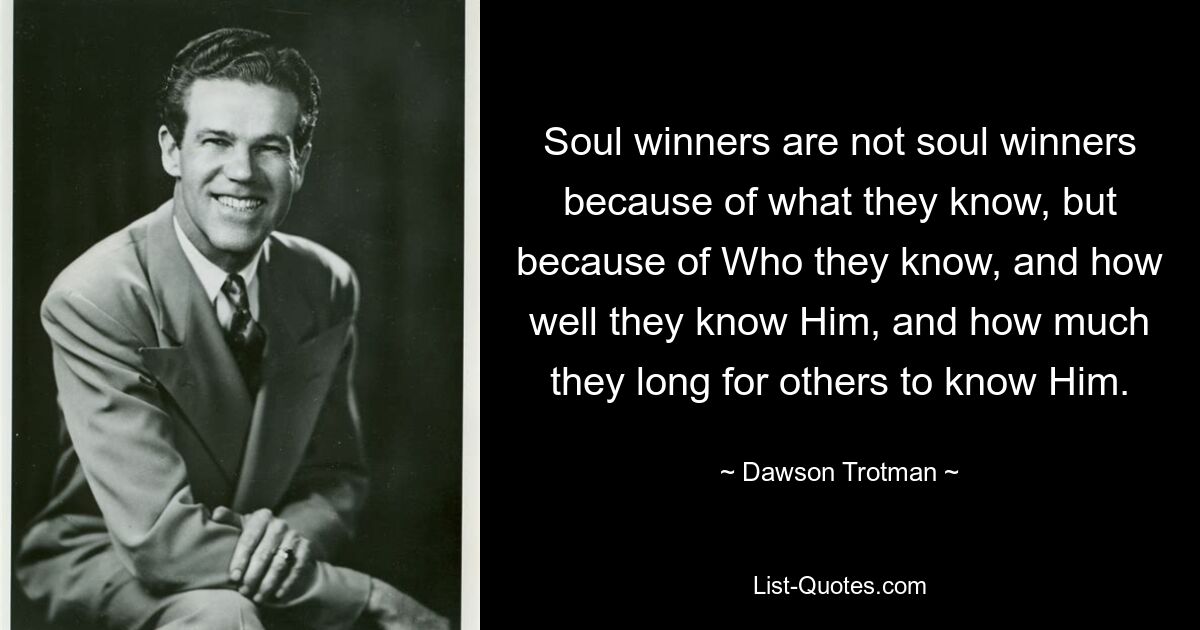 Soul winners are not soul winners because of what they know, but because of Who they know, and how well they know Him, and how much they long for others to know Him.

~ Dawson Trotman ~

List-Quotes.com